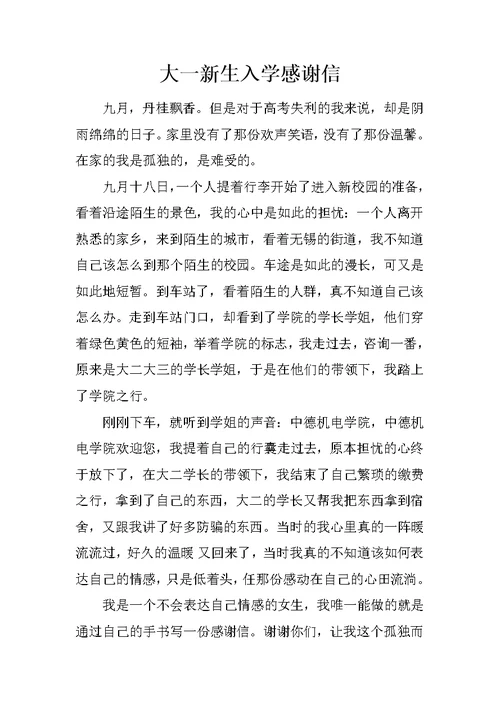 大一新生入学感谢信

九月，丹桂飘香。但是对于高考失利的我来说，却是阴雨绵绵的日子。家里没有了那份欢声笑语，没有了那份温馨。在家的我是孤独的，是难受的。

九月十八日，一个人提着行李开始了进入新校园的准备，看着沿途陌生的景色，我的心中是如此的担忧：一个人离开熟悉的家乡，来到陌生的城市，看着无锡的街道，我不知道自己该怎么到那个陌生的校园。车途是如此的漫长，可又是如此地短暂。到车站了，看着陌生的人群，真不知道自己该怎么办。走到车站门口，却看到了学院的学长学姐，他们穿着绿色黄色的短袖，举着学院的标志，我走过去，咨询一番，原来是大二大三的学长学姐，于是在他们的带领下，我踏上了学院之行。

刚刚下车，就听到学姐的声音：中德机电学院，中德机电学院欢迎您，我提着自己的行囊走过去，原本担忧的心终于放下了，在大二学长的带领下，我结束了自己繁琐的缴费之行，拿到了自己的东西，大二的学长又帮我把东西拿到宿舍，又跟我讲了好多防骗的东西。当时的我心里真的一阵暖流流过，好久的温暖 又回来了，当时我真的不知道该如何表达自己的情感，只是低着头，任那份感动在自己的心田流淌。

我是一个不会表达自己情感的女生，我唯一能做的就是通过自己的手书写一份感谢信。谢谢你们，让我这个孤独而